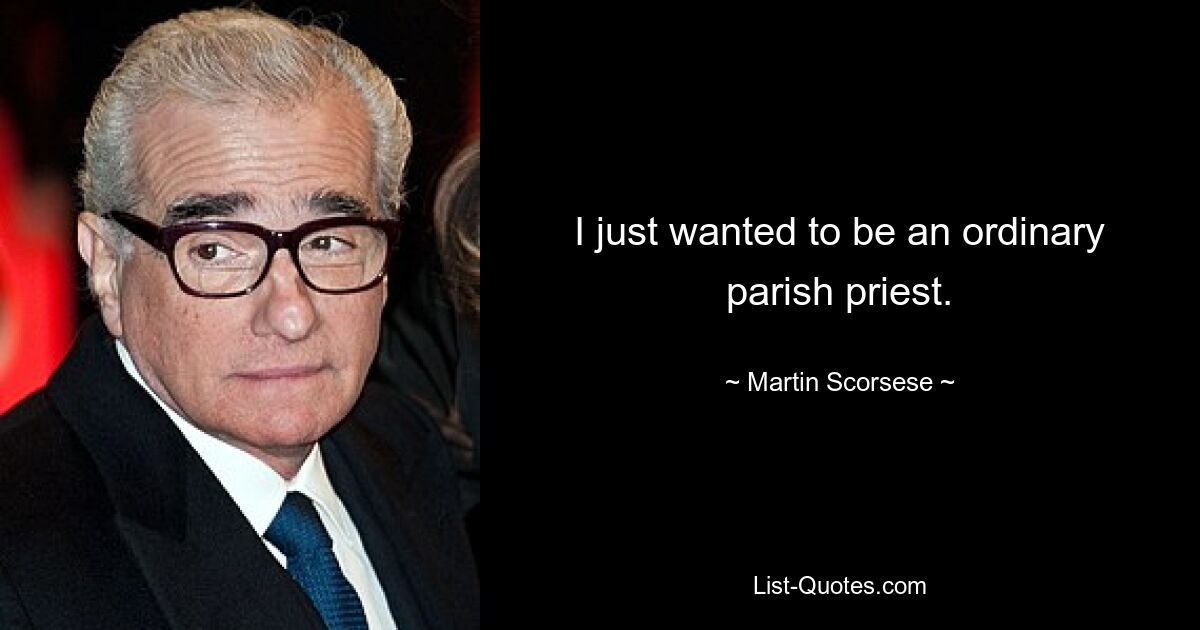 I just wanted to be an ordinary parish priest.

~ Martin Scorsese ~

List-Quotes.com